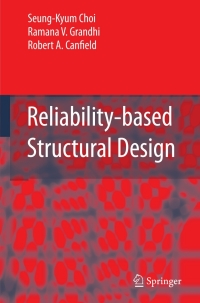 Seung-Kyum Choi
Ramana V. Grandhi
Robert A. Canfield

Reliability-based Structural Design

Springer